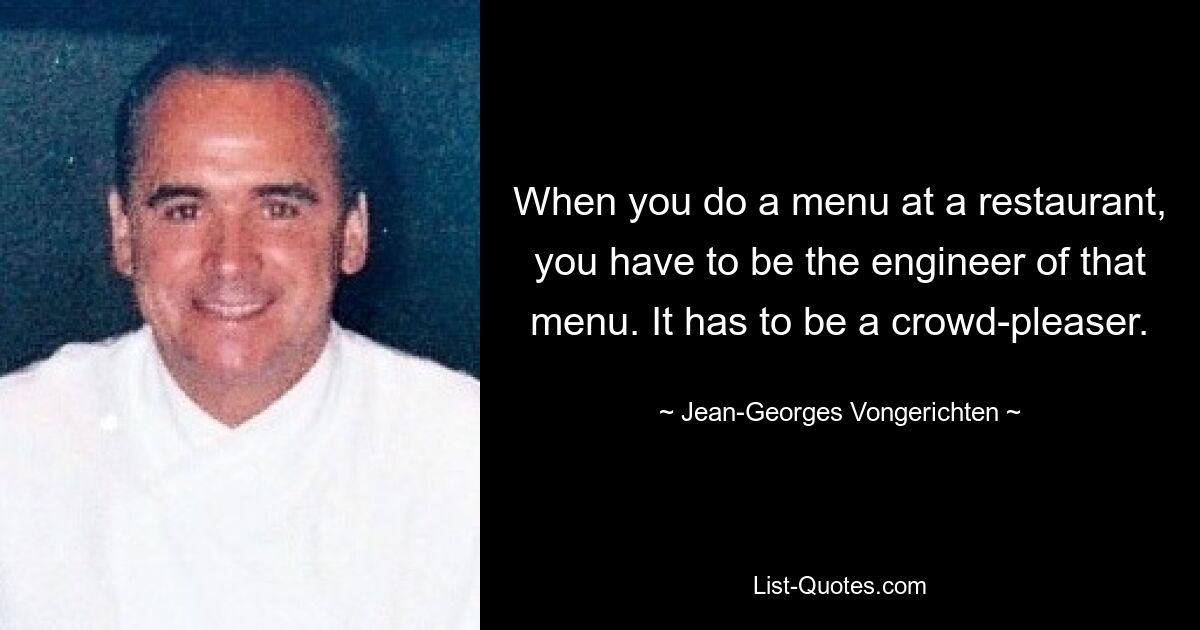 When you do a menu at a restaurant, you have to be the engineer of that menu. It has to be a crowd-pleaser.

~ Jean-Georges Vongerichten ~

List-Quotes.com